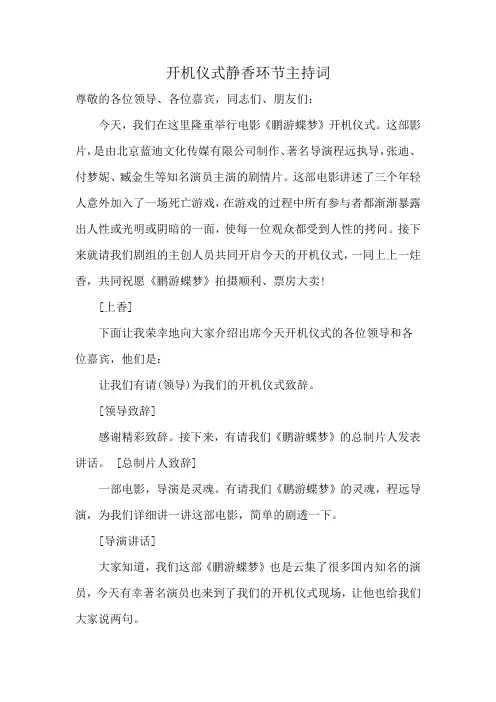 开机仪式静香环节主持词

尊敬的各位领导、各位嘉宾，同志们、朋友们：

今天，我们在这里隆重举行电影《鹏游蝶梦》开机仪式。这部影片，是由北京蓝迪文化传媒有限公司制作、著名导演程远执导，张迪、付梦妮、臧金生等知名演员主演的剧情片。这部电影讲述了三个年轻人意外加入了一场死亡游戏，在游戏的过程中所有参与者都渐渐暴露出人性或光明或阴暗的一面，使每一位观众都受到人性的拷问。接下来就请我们剧组的主创人员共同开启今天的开机仪式，一同上上一炷香，共同祝愿《鹏游蝶梦》拍摄顺利、票房大卖！

[上香]

下面让我荣幸地向大家介绍出席今天开机仪式的各位领导和各位嘉宾，他们是：

让我们有请(领导)为我们的开机仪式致辞。

[领导致辞]

感谢精彩致辞。接下来，有请我们《鹏游蝶梦》的总制片人发表讲话。 [总制片人致辞]

一部电影，导演是灵魂。有请我们《鹏游蝶梦》的灵魂，程远导演，为我们详细讲一讲这部电影，简单的剧透一下。

[导演讲话]

大家知道，我们这部《鹏游蝶梦》也是云集了很多国内知名的演员，今天有幸著名演员也来到了我们的开机仪式现场，让他也给我们大家说两句。